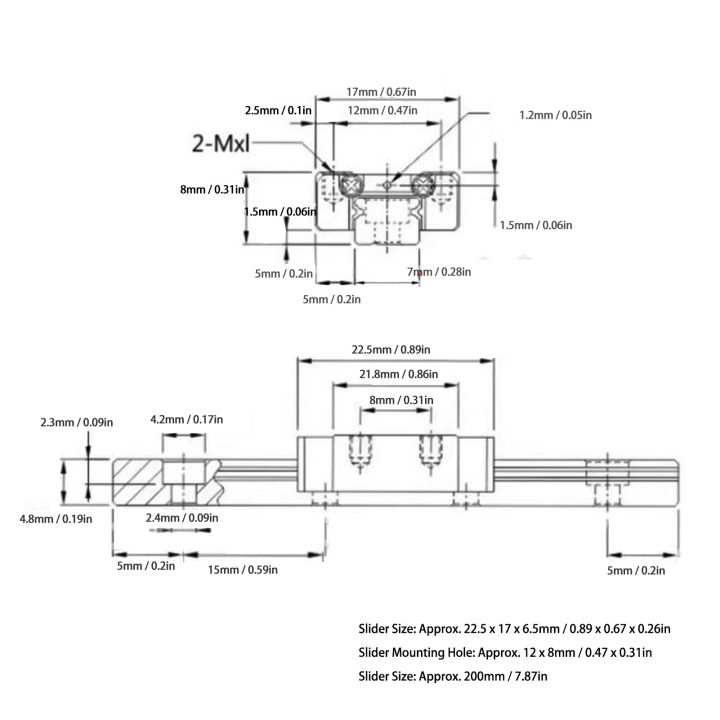 17mm / 0.67in
2.5mm / 0.1in
12mm / 0.47in
1.2mm / 0.05in
2-Mxl
8mm / 0.31in
1.5mm / 0.06in
1.5mm / 0.06in
5mm / 0.2in
7mm / 0.28in
5mm / 0.2in

22.5mm / 0.89in
21.8mm / 0.86in
8mm / 0.31in
2.3mm / 0.09in
4.2mm / 0.17in
4.8mm / 0.19in
2.4mm / 0.09in
5mm / 0.2in
15mm / 0.59in
5mm / 0.2in

Slider Size: Approx. 22.5 x 17 x 6.5mm / 0.89 x 0.67 x 0.26in
Slider Mounting Hole: Approx. 12 x 8mm / 0.47 x 0.31in
Slider Size: Approx. 200mm / 7.87in